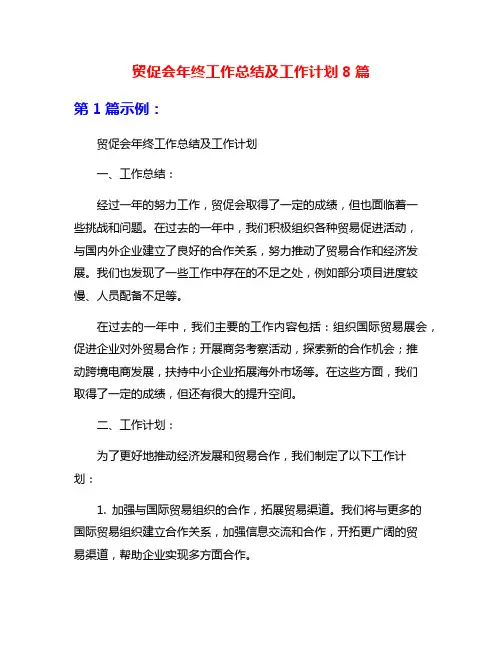 贸促会年终工作总结及工作计划 8 篇

第 1 篇示例：

贸促会年终工作总结及工作计划

一、工作总结：

经过一年的努力工作，贸促会取得了一定的成绩，但也面临着一些挑战和问题。在过去的一年中，我们积极组织各种贸易促进活动，与国内外企业建立了良好的合作关系，努力推动了贸易合作和经济发展。我们也发现了一些工作中存在的不足之处，例如部分项目进度较慢、人员配备不足等。

在过去的一年中，我们主要的工作内容包括：组织国际贸易展会，促进企业对外贸易合作；开展商务考察活动，探索新的合作机会；推动跨境电商发展，扶持中小企业拓展海外市场等。在这些方面，我们取得了一定的成绩，但还有很大的提升空间。

二、工作计划：

为了更好地推动经济发展和贸易合作，我们制定了以下工作计划：

1. 加强与国际贸易组织的合作，拓展贸易渠道。我们将与更多的国际贸易组织建立合作关系，加强信息交流和合作，开拓更广阔的贸易渠道，帮助企业实现多方面合作。